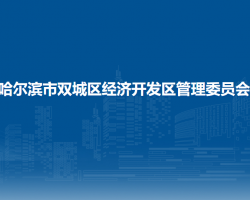 哈尔滨市双城区经济开发区管理委员会